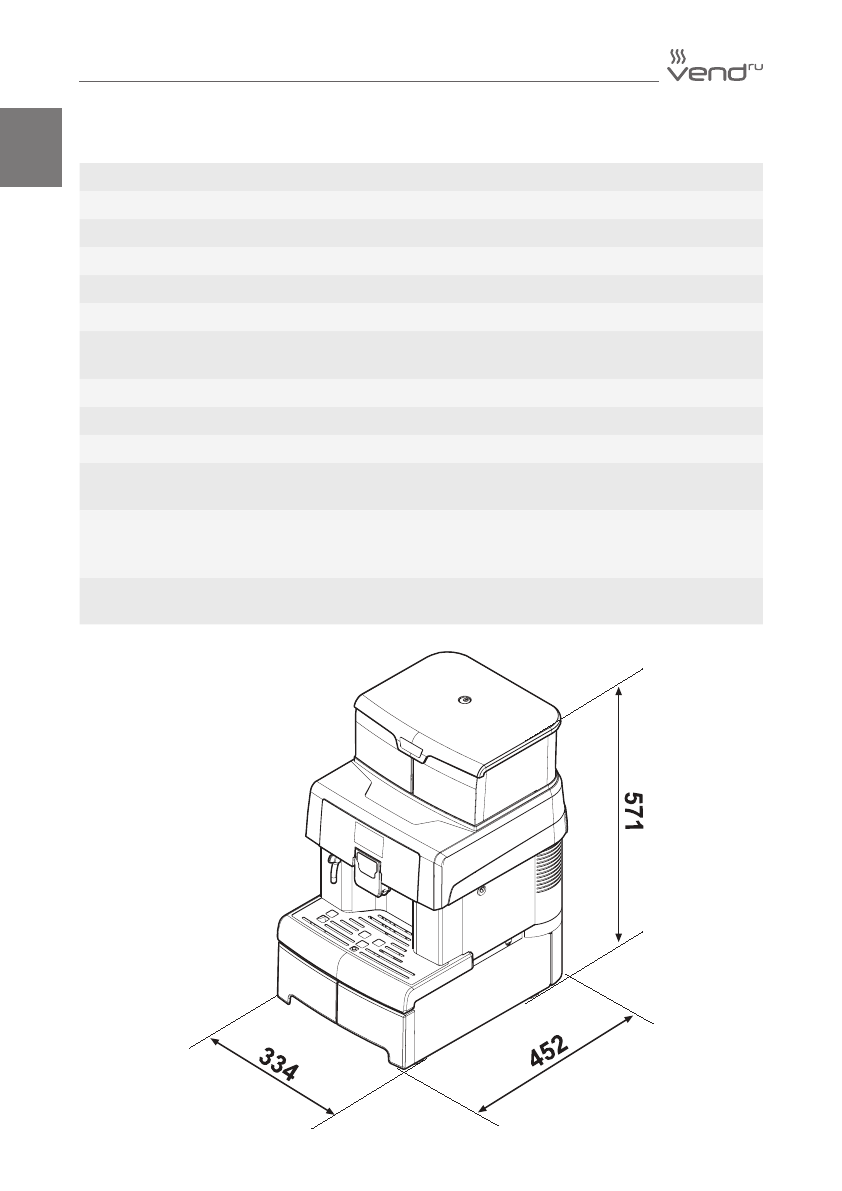 vend ru

571

334

452